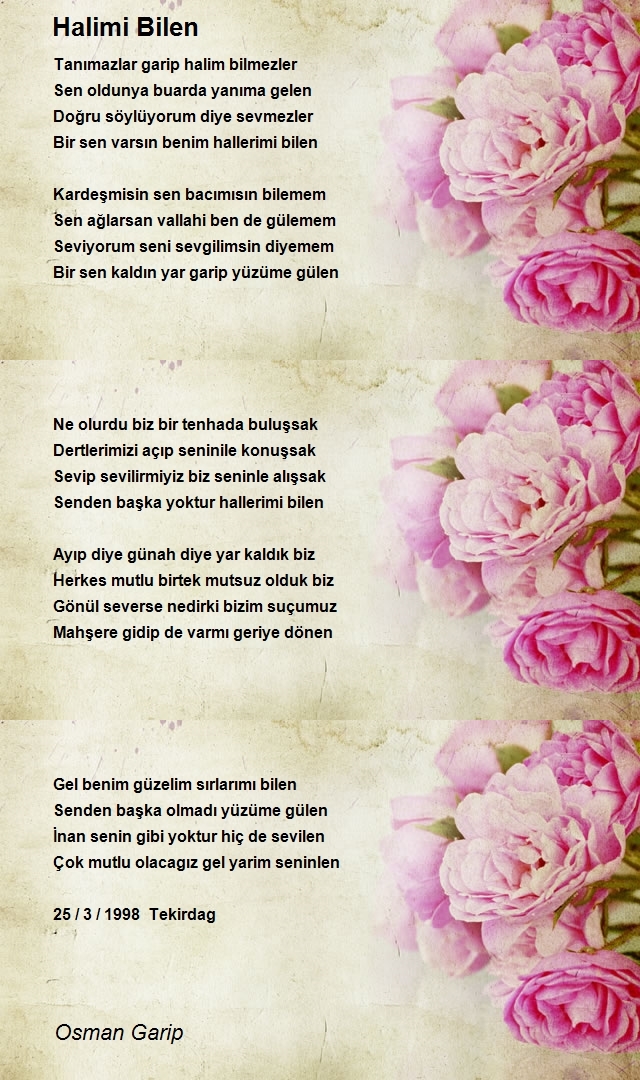 Halimi Bilen

Tanımazlar garip halim bilmezler
Sen oldunya buarda yanıma gelen
Doğru söylüyorum diye sevmezler
Bir sen varsın benim hallerimi bilen

Kardeşmisin sen bacımısın bilemem
Sen ağlarsan vallahi ben de gülemem
Seviyorum seni sevgilimsin diyemem
Bir sen kaldın yar garip yüzüme gülen

Ne olurdu biz bir tenhada buluşsak
Dertlerimizi açıp seninile konuşsak
Sevip sevilirmiyiz biz seninle alışsak
Senden başka yoktur hallerimi bilen

Ayıp diye günah diye yar kaldık biz
Herkes mutlu birtek mutsuz olduk biz
Gönül severse nedirki bizim suçumuz
Mahşere gidip de varmı geriye dönen

Gel benim güzelim sırlarımı bilen
Senden başka olmadı yüzüme gülen
İnan senin gibi yoktur hiç de sevilen
Çok mutlu olacagız gel yarim seninlen

25 / 3 / 1998 Tekirdag

Osman Garip